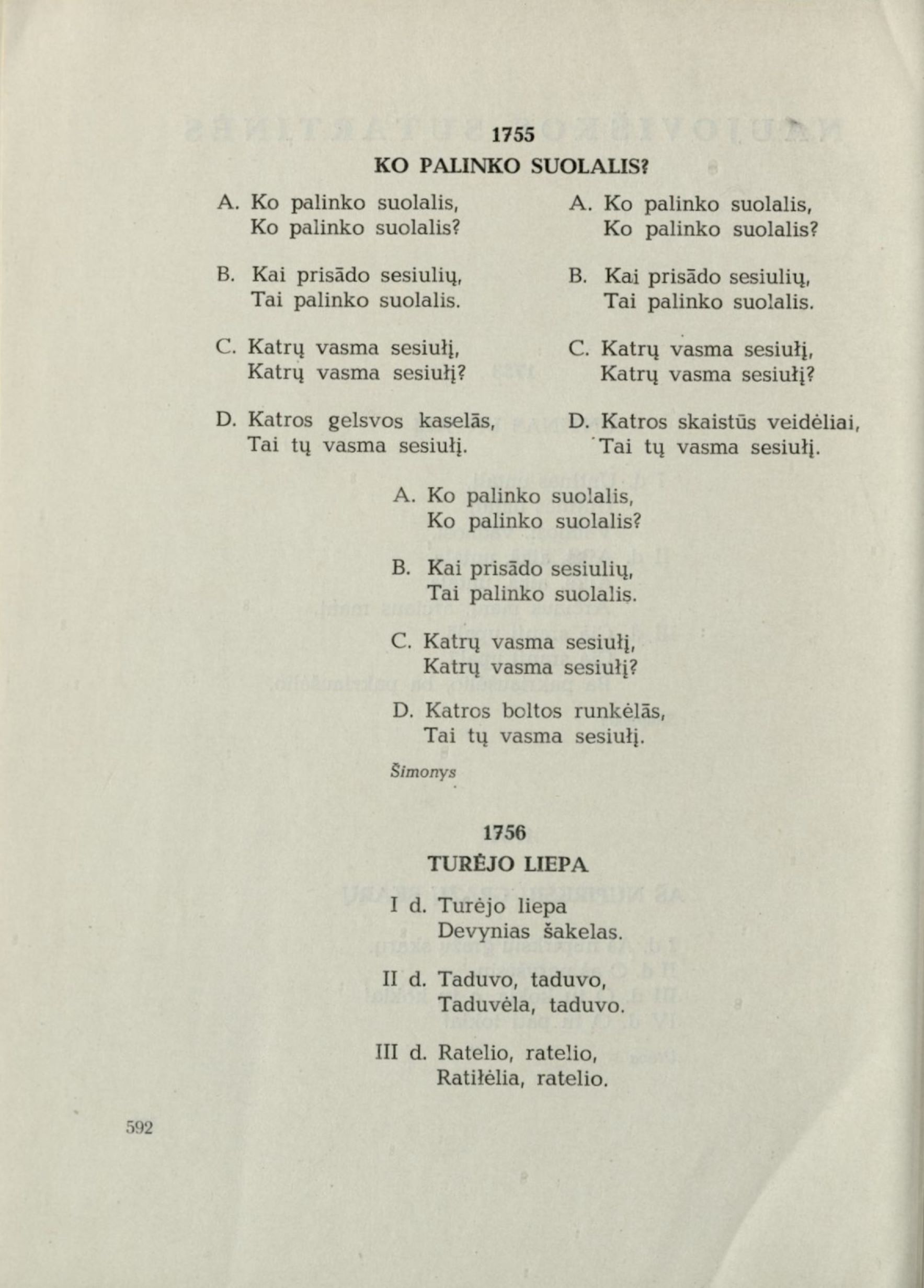 1755

KO PALINKO SUOLALIS?

A. Ko palinko suolalis,
Ko palinko suolalis?

B. Kai prisādo sesiulių,
Tai palinko suolalis.

C. Katrų vasma sesiułį,
Katrų vasma sesiułį?

D. Katros gelsvos kaselās,
Tai tų vasma sesiułį.

A. Ko palinko suolalis,
Ko palinko suolalis?

B. Kai prisādo sesiulių,
Tai palinko suolalis.

C. Katrų vasma sesiułį,
Katrų vasma sesiułį?

D. Katros skaistūs veidėliai,
Tai tų vasma sesiułį.

A. Ko palinko suolalis,
Ko palinko suolalis?

B. Kai prisādo sesiulių,
Tai palinko suolalis.

C. Katrų vasma sesiułį,
Katrų vasma sesiułį?

D. Katros boltos runkėlās,
Tai tų vasma sesiułį.

Šimonys

1756

TURĖJO LIEPA

I d. Turėjo liepa
Devynias šakelas.

II d. Taduvo, taduvo,
Taduvėla, taduvo.

III d. Ratelio, ratelio,
Ratiłėlia, ratelio.

592